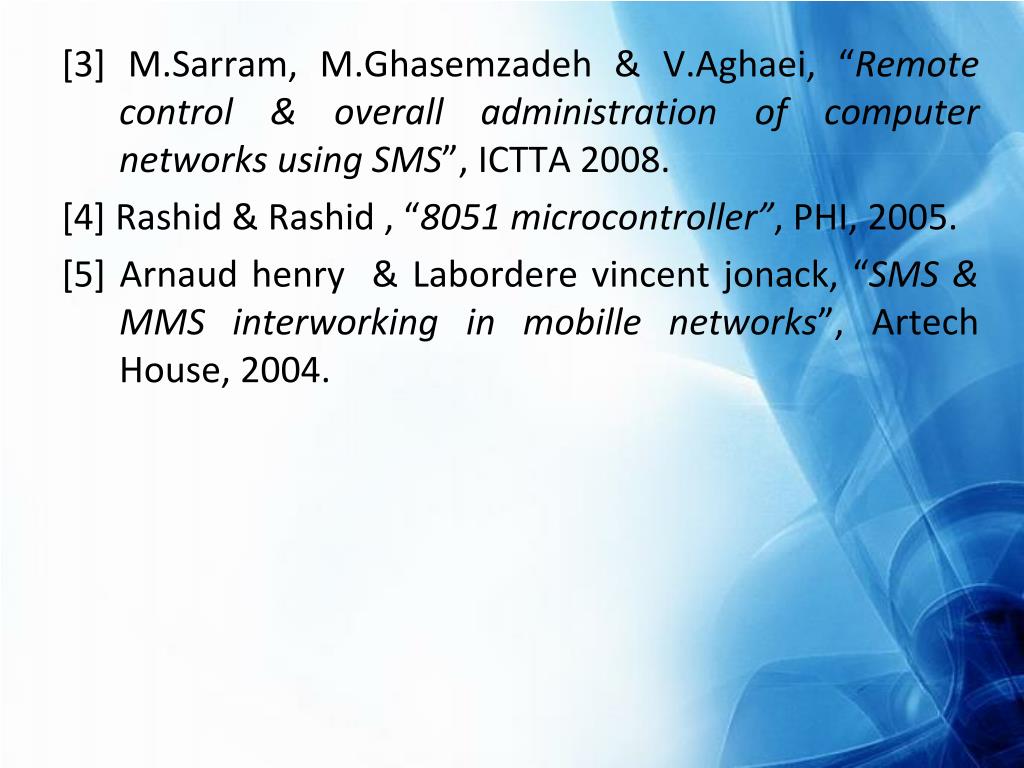 [3] M.Sarram, M.Ghasemzadeh & V.Aghaei, “Remote control & overall administration of computer networks using SMS”, ICTTA 2008.

[4] Rashid & Rashid , “8051 microcontroller”, PHI, 2005.

[5] Arnaud henry & Labordere vincent jonack, “SMS & MMS interworking in mobille networks”, Artech House, 2004.